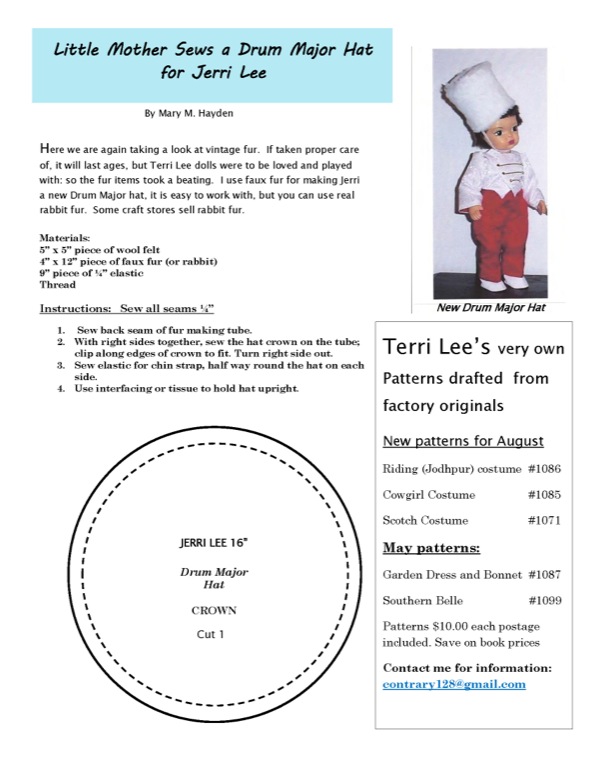 Little Mother Sews a Drum Major Hat for Jerri Lee

By Mary M. Hayden

Here we are again taking a look at vintage fur. If taken proper care of, it will last ages, but Terri Lee dolls were to be loved and played with: so the fur items took a beating. I use faux fur for making Jerri a new Drum Major hat, it is easy to work with, but you can use real rabbit fur. Some craft stores sell rabbit fur.

Materials:
5" x 5" piece of wool felt
4" x 12" piece of faux fur (or rabbit)
9" piece of ¼" elastic
Thread

Instructions: Sew all seams ¼"

1. Sew back seam of fur making tube.
2. With right sides together, sew the hat crown on the tube; clip along edges of crown to fit. Turn right side out.
3. Sew elastic for chin strap, half way round the hat on each side.
4. Use interfacing or tissue to hold hat upright.

JERRI LEE 16"

Drum Major Hat

CROWN

Cut 1

New Drum Major Hat

Terri Lee's very own Patterns drafted from factory originals

New patterns for August

Riding (Jodhpur) costume #1086

Cowgirl Costume #1085

Scotch Costume #1071

May patterns:

Garden Dress and Bonnet #1087

Southern Belle #1099

Patterns $10.00 each postage included. Save on book prices

Contact me for information:
contrary128@gmail.com